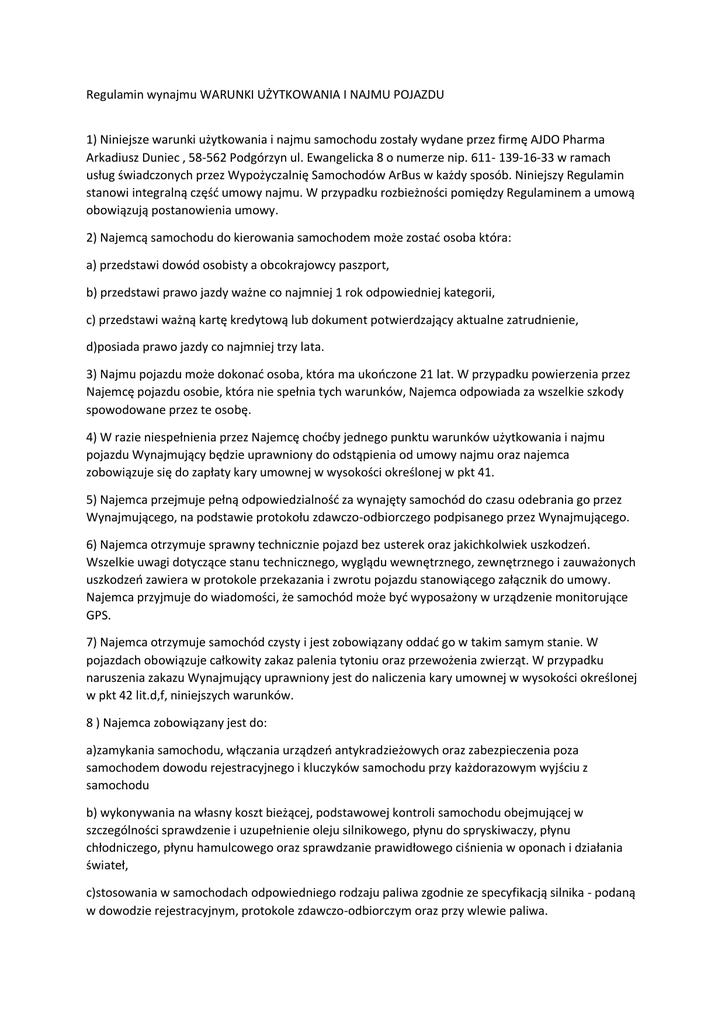 Regulamin wynajmu WARUNKI UŻYTKOWANIA I NAJMU POJAZDU

1) Niniejsze warunki użytkowania i najmu samochodu zostały wydane przez firmę AJDO Pharma Arkadiusz Duniec , 58-562 Podgórzyn ul. Ewangelicka 8 o numerze nip. 611- 139-16-33 w ramach usług świadczonych przez Wypożyczalnię Samochodów ArBus w każdy sposób. Niniejszy Regulamin stanowi integralną część umowy najmu. W przypadku rozbieżności pomiędzy Regulaminem a umową obowiązują postanowienia umowy.

2) Najemcą samochodu do kierowania samochodem może zostać osoba która:

a) przedstawi dowód osobisty a obcokrajowcy paszport,

b) przedstawi prawo jazdy ważne co najmniej 1 rok odpowiedniej kategorii,

c) przedstawi ważną kartę kredytową lub dokument potwierdzający aktualne zatrudnienie,

d)posiada prawo jazdy co najmniej trzy lata.

3) Najmu pojazdu może dokonać osoba, która ma ukończone 21 lat. W przypadku powierzenia przez Najemcę pojazdu osobie, która nie spełnia tych warunków, Najemca odpowiada za wszelkie szkody spowodowane przez te osobę.

4) W razie niespełnienia przez Najemcę choćby jednego punktu warunków użytkowania i najmu pojazdu Wynajmujący będzie uprawniony do odstąpienia od umowy najmu oraz najemca zobowiązuje się do zapłaty kary umownej w wysokości określonej w pkt 41.

5) Najemca przejmuje pełną odpowiedzialność za wynajęty samochód do czasu odebrania go przez Wynajmującego, na podstawie protokołu zdawczo-odbiorczego podpisanego przez Wynajmującego.

6) Najemca otrzymuje sprawny technicznie pojazd bez usterek oraz jakichkolwiek uszkodzeń. Wszelkie uwagi dotyczące stanu technicznego, wyglądu wewnętrznego, zewnętrznego i zauważonych uszkodzeń zawiera w protokole przekazania i zwrotu pojazdu stanowiącego załącznik do umowy. Najemca przyjmuje do wiadomości, że samochód może być wyposażony w urządzenie monitorujące GPS.

7) Najemca otrzymuje samochód czysty i jest zobowiązany oddać go w takim samym stanie. W pojazdach obowiązuje całkowity zakaz palenia tytoniu oraz przewożenia zwierząt. W przypadku naruszenia zakazu Wynajmujący uprawniony jest do naliczenia kary umownej w wysokości określonej w pkt 42 lit.d,f, niniejszych warunków.

8 ) Najemca zobowiązany jest do:

a)zamykania samochodu, włączania urządzeń antykradzieżowych oraz zabezpieczenia poza samochodem dowodu rejestracyjnego i kluczyków samochodu przy każdorazowym wyjściu z samochodu

b) wykonywania na własny koszt bieżącej, podstawowej kontroli samochodu obejmującej w szczególności sprawdzenie i uzupełnienie oleju silnikowego, płynu do spryskiwaczy, płynu chłodniczego, płynu hamulcowego oraz sprawdzanie prawidłowego ciśnienia w oponach i działania świateł,

c)stosowania w samochodach odpowiedniego rodzaju paliwa zgodnie ze specyfikacją silnika - podaną w dowodzie rejestracyjnym, protokole zdawczo-odbiorczym oraz przy wlewie paliwa.